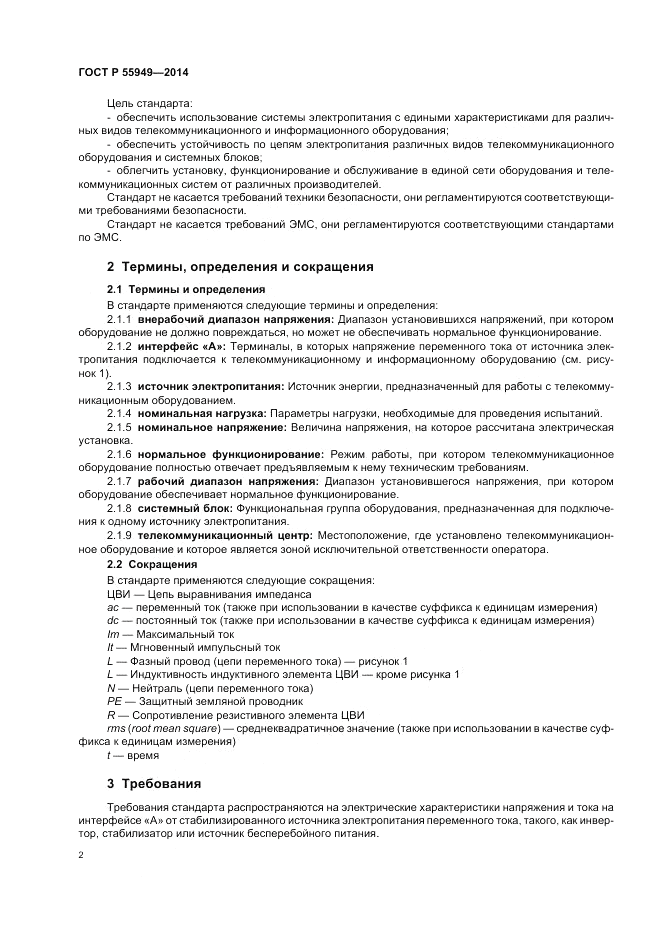 ГОСТ Р 55949—2014

Цель стандарта:

- обеспечить использование системы электропитания с едиными характеристиками для различных видов телекоммуникационного и информационного оборудования;

- обеспечить устойчивость по цепям электропитания различных видов телекоммуникационного оборудования и системных блоков;

- облегчить установку, функционирование и обслуживание в единой сети оборудования и телекоммуникационных систем от различных производителей.

Стандарт не касается требований техники безопасности, они регламентируются соответствующими требованиями безопасности.

Стандарт не касается требований ЭМС, они регламентируются соответствующими стандартами по ЭМС.

2 Термины, определения и сокращения

2.1 Термины и определения

В стандарте применяются следующие термины и определения:

2.1.1 внерабочий диапазон напряжения: Диапазон установившихся напряжений, при котором оборудование не должно повреждаться, но может не обеспечивать нормальное функционирование.

2.1.2 интерфейс «А»: Терминалы, в которых напряжение переменного тока от источника электропитания подключается к телекоммуникационному и информационному оборудованию (см. рисунок 1).

2.1.3 источник электропитания: Источник энергии, предназначенный для работы с телекоммуникационным оборудованием.

2.1.4 номинальная нагрузка: Параметры нагрузки, необходимые для проведения испытаний.

2.1.5 номинальное напряжение: Величина напряжения, на которое рассчитана электрическая установка.

2.1.6 нормальное функционирование: Режим работы, при котором телекоммуникационное оборудование полностью отвечает предъявляемым к нему техническим требованиям.

2.1.7 рабочий диапазон напряжения: Диапазон установившегося напряжения, при котором оборудование обеспечивает нормальное функционирование.

2.1.8 системный блок: Функциональная группа оборудования, предназначенная для подключения к одному источнику электропитания.

2.1.9 телекоммуникационный центр: Местоположение, где установлено телекоммуникационное оборудование и которое является зоной исключительной ответственности оператора.

2.2 Сокращения

В стандарте применяются следующие сокращения:

ЦВИ — Цепь выравнивания импеданса

ac — переменный ток (также при использовании в качестве суффикса к единицам измерения)

dc — постоянный ток (также при использовании в качестве суффикса к единицам измерения)

Im — Максимальный ток

It — Мгновенный импульсный ток

L — Фазный провод (цепи переменного тока) — рисунок 1

L — Индуктивность индуктивного элемента ЦВИ — кроме рисунка 1

N — Нейтраль (цепи переменного тока)

PE — Защитный земляной проводник

R — Сопротивление резистивного элемента ЦВИ

rms (root mean square) — среднеквадратичное значение (также при использовании в качестве суффикса к единицам измерения)

t — время

3 Требования

Требования стандарта распространяются на электрические характеристики напряжения и тока на интерфейсе «А» от стабилизированного источника электропитания переменного тока, такого, как инвертор, стабилизатор или источник бесперебойного питания.

2